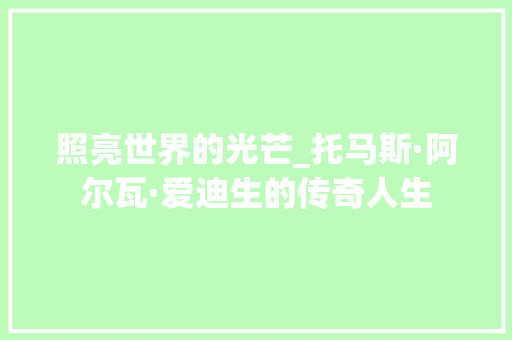 照亮世界的光芒_托马斯·阿尔瓦·爱迪生的传奇人生